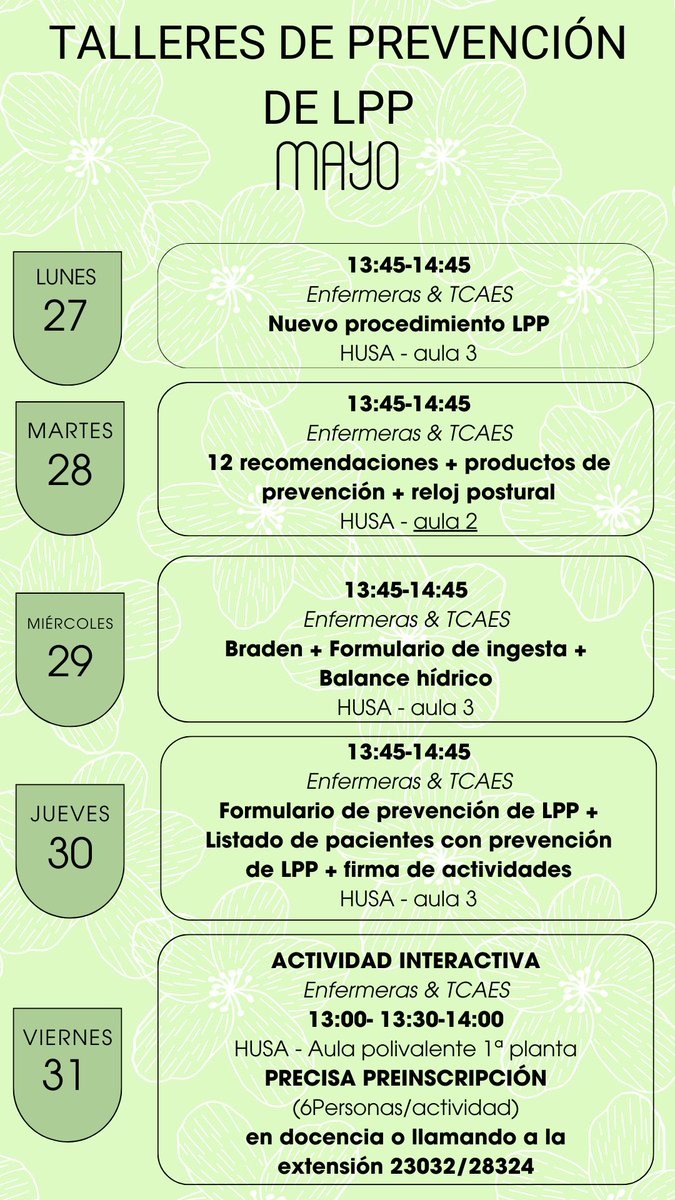 TALLERES DE PREVENCIÓN DE LPP
MAYO

LUNES
27

13:45-14:45
Enfermeras & TCAES
Nuevo procedimiento LPP
HUSA - aula 3

MARTES
28

13:45-14:45
Enfermeras & TCAES
12 recomendaciones + productos de prevención + reloj postural
HUSA - aula 2

MIÉRCOLES
29

13:45-14:45
Enfermeras & TCAES
Braden + Formulario de ingesta + Balance hídrico
HUSA - aula 3

JUEVES
30

13:45-14:45
Enfermeras & TCAES
Formulario de prevención de LPP + Listado de pacientes con prevención de LPP + firma de actividades
HUSA - aula 3

VIERNES
31

ACTIVIDAD INTERACTIVA
Enfermeras & TCAES
13:00- 13:30-14:00
HUSA - Aula polivalente 1ª planta
PRECISA PREINSCRIPCIÓN
(6Personas/actividad)
en docencia o llamando a la extensión 23032/28324